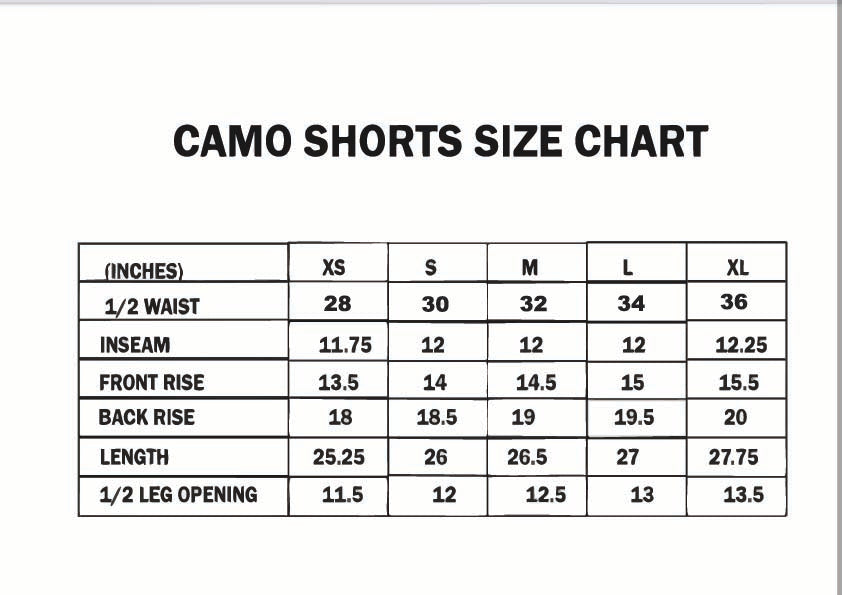 CAMO SHORTS SIZE CHART

| (INCHES) | XS | S | M | L | XL |
|---|---|---|---|---|---|
| 1/2 WAIST | 28 | 30 | 32 | 34 | 36 |
| INSEAM | 11.75 | 12 | 12 | 12 | 12.25 |
| FRONT RISE | 13.5 | 14 | 14.5 | 15 | 15.5 |
| BACK RISE | 18 | 18.5 | 19 | 19.5 | 20 |
| LENGTH | 25.25 | 26 | 26.5 | 27 | 27.75 |
| 1/2 LEG OPENING | 11.5 | 12 | 12.5 | 13 | 13.5 |